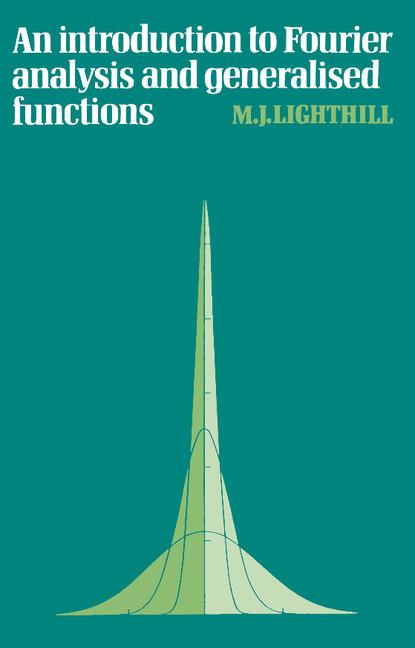 An introduction to Fourier analysis and generalised functions

M.J.LIGHTHILL